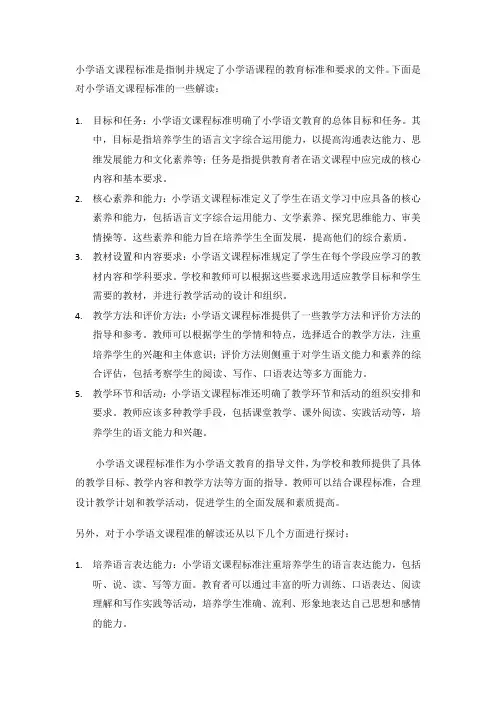 小学语文课程标准是指制并规定了小学语课程的教育标准和要求的文件。下面是对小学语文课程标准的一些解读：

1. 目标和任务：小学语文课程标准明确了小学语文教育的总体目标和任务。其中，目标是指培养学生的语言文字综合运用能力，以提高沟通表达能力、思维发展能力和文化素养等；任务是指提供教育者在语文课程中应完成的核心内容和基本要求。
2. 核心素养和能力：小学语文课程标准定义了学生在语文学习中应具备的核心素养和能力，包括语言文字综合运用能力、文学素养、探究思维能力、审美情操等。这些素养和能力旨在培养学生全面发展，提高他们的综合素质。
3. 教材设置和内容要求：小学语文课程标准规定了学生在每个学段应学习的教材内容和学科要求。学校和教师可以根据这些要求选用适应教学目标和学生需要的教材，并进行教学活动的设计和组织。
4. 教学方法和评价方法：小学语文课程标准提供了一些教学方法和评价方法的指导和参考。教师可以根据学生的学情和特点，选择适合的教学方法，注重培养学生的兴趣和主体意识；评价方法则侧重于对学生语文能力和素养的综合评估，包括考察学生的阅读、写作、口语表达等多方面能力。
5. 教学环节和活动：小学语文课程标准还明确了教学环节和活动的组织安排和要求。教师应该多种教学手段，包括课堂教学、课外阅读、实践活动等，培养学生的语文能力和兴趣。

小学语文课程标准作为小学语文教育的指导文件，为学校和教师提供了具体的教学目标、教学内容和教学方法等方面的指导。教师可以结合课程标准，合理设计教学计划和教学活动，促进学生的全面发展和素质提高。

另外，对于小学语文课程准的解读还从以下几个方面进行探讨：

1. 培养语言表达能力：小学语文课程标准注重培养学生的语言表达能力，包括听、说、读、写等方面。教育者可以通过丰富的听力训练、口语表达、阅读理解和写作实践等活动，培养学生准确、流利、形象地表达自己思想和感情的能力。